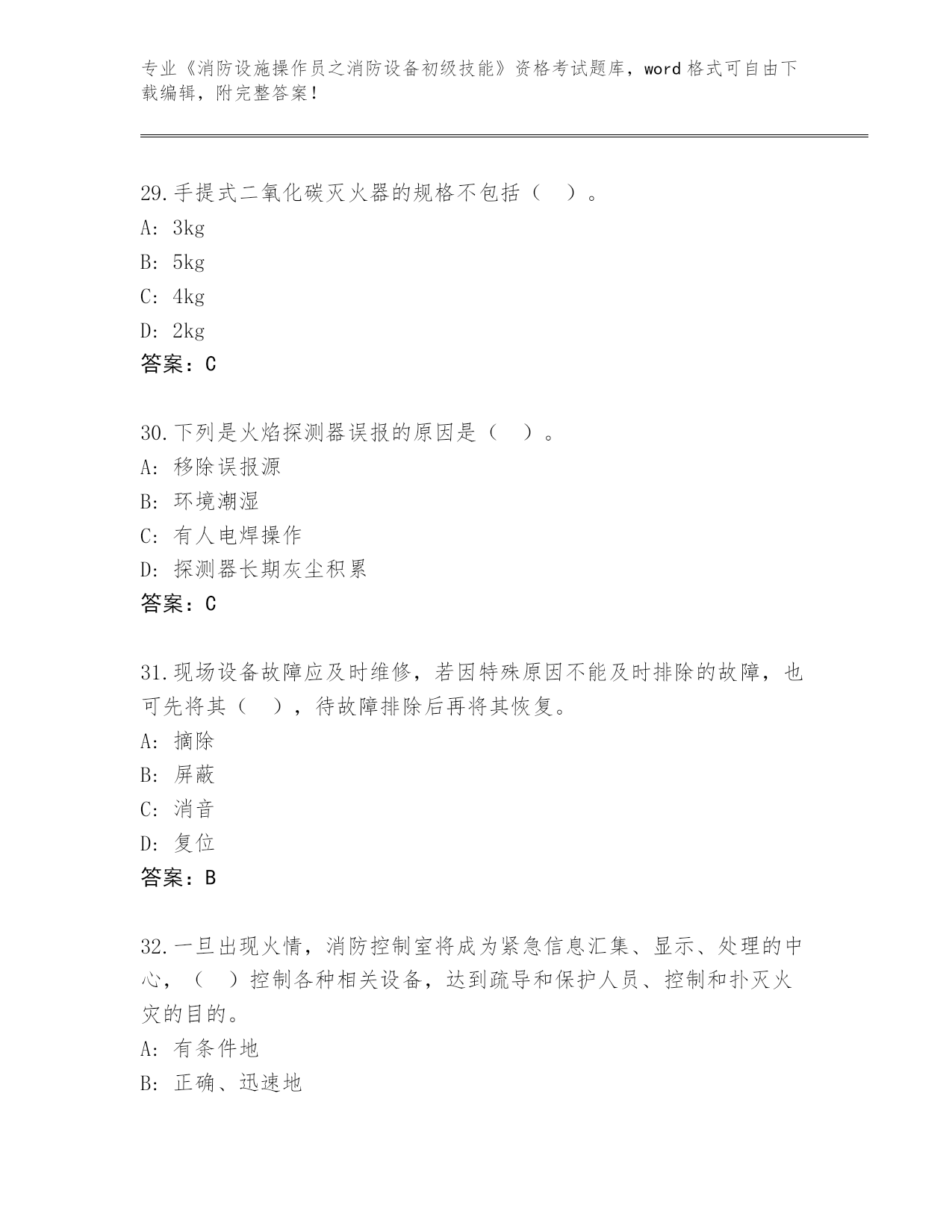 专业《消防设施操作员之消防设备初级技能》资格考试题库，word 格式可自由下载编辑，附完整答案！

29.手提式二氧化碳灭火器的规格不包括（ ）。
A: 3kg
B: 5kg
C: 4kg
D: 2kg
答案：C

30.下列是火焰探测器误报的原因是（ ）。
A: 移除误报源
B: 环境潮湿
C: 有人电焊操作
D: 探测器长期灰尘积累
答案：C

31.现场设备故障应及时维修，若因特殊原因不能及时排除的故障，也可先将其（ ），待故障排除后再将其恢复。
A: 摘除
B: 屏蔽
C: 消音
D: 复位
答案：B

32.一旦出现火情，消防控制室将成为紧急信息汇集、显示、处理的中心，（ ）控制各种相关设备，达到疏导和保护人员、控制和扑灭火灾的目的。
A: 有条件地
B: 正确、迅速地